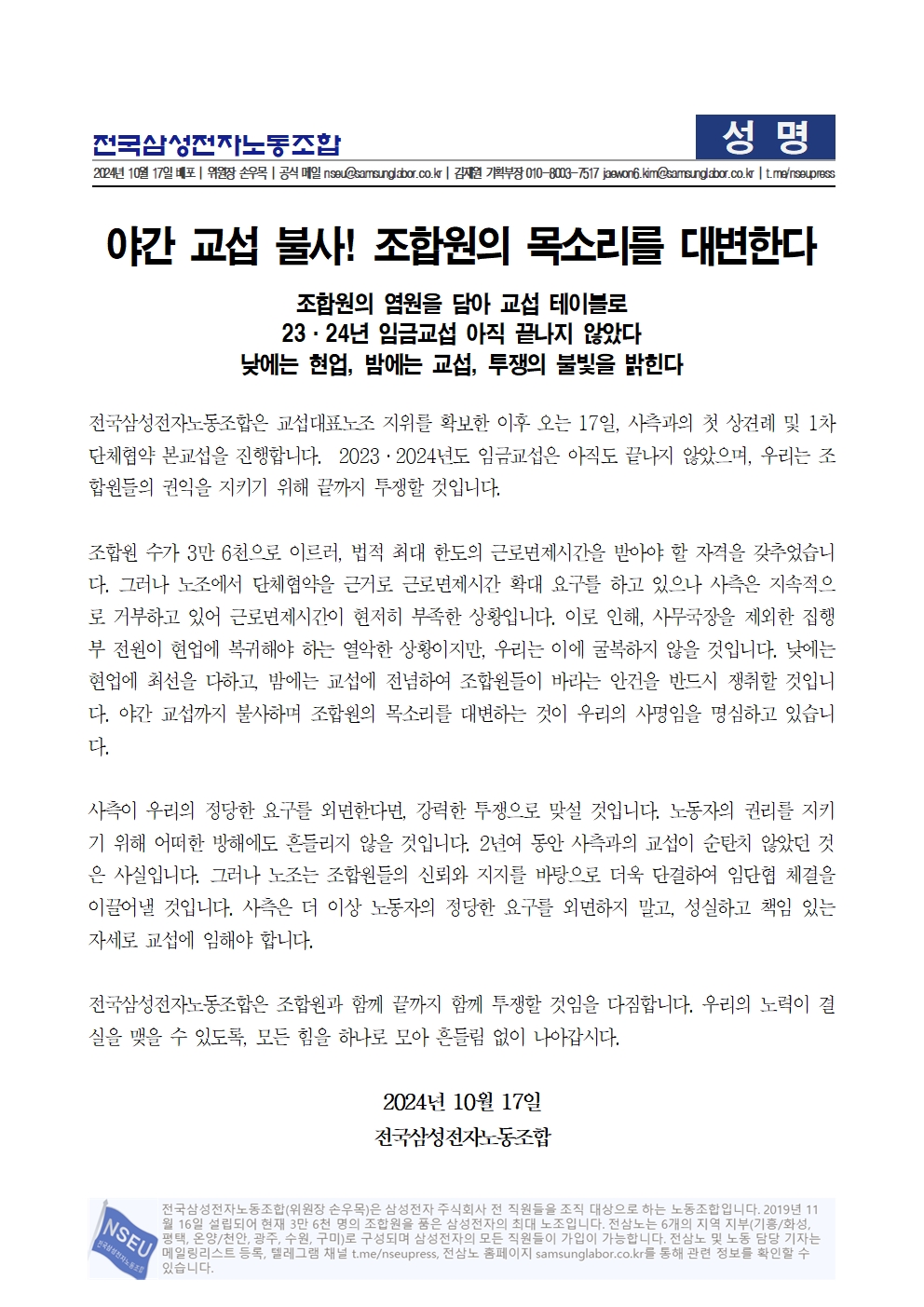 전국삼성전자노동조합

성 명

2024년 10월 17일 배포 | 위원장 손우목 | 공식 메일 nseu@samsunglabor.co.kr | 김재원 기획부장 010-8003-7517 jaewon6.kim@samsunglabor.co.kr | t.me/nseupress

야간 교섭 불사! 조합원의 목소리를 대변한다

조합원의 염원을 담아 교섭 테이블로
23 · 24년 임금교섭 아직 끝나지 않았다
낮에는 현업, 밤에는 교섭, 투쟁의 불빛을 밝힌다

전국삼성전자노동조합은 교섭대표노조 지위를 확보한 이후 오는 17일, 사측과의 첫 상견례 및 1차 단체협약 본교섭을 진행합니다. 2023 · 2024년도 임금교섭은 아직도 끝나지 않았으며, 우리는 조합원들의 권익을 지키기 위해 끝까지 투쟁할 것입니다.

조합원 수가 3만 6천으로 이르러, 법적 최대 한도의 근로면제시간을 받아야 할 자격을 갖추었습니다. 그러나 노조에서 단체협약을 근거로 근로면제시간 확대 요구를 하고 있으나 사측은 지속적으로 거부하고 있어 근로면제시간이 현저히 부족한 상황입니다. 이로 인해, 사무국장을 제외한 집행부 전원이 현업에 복귀해야 하는 열악한 상황이지만, 우리는 이에 굴복하지 않을 것입니다. 낮에는 현업에 최선을 다하고, 밤에는 교섭에 전념하여 조합원들이 바라는 안건을 반드시 쟁취할 것입니다. 야간 교섭까지 불사하며 조합원의 목소리를 대변하는 것이 우리의 사명임을 명심하고 있습니다.

사측이 우리의 정당한 요구를 외면한다면, 강력한 투쟁으로 맞설 것입니다. 노동자의 권리를 지키기 위해 어떠한 방해에도 흔들리지 않을 것입니다. 2년여 동안 사측과의 교섭이 순탄치 않았던 것은 사실입니다. 그러나 노조는 조합원들의 신뢰와 지지를 바탕으로 더욱 단결하여 임단협 체결을 이끌어낼 것입니다. 사측은 더 이상 노동자의 정당한 요구를 외면하지 말고, 성실하고 책임 있는 자세로 교섭에 임해야 합니다.

전국삼성전자노동조합은 조합원과 함께 끝까지 함께 투쟁할 것임을 다짐합니다. 우리의 노력이 결실을 맺을 수 있도록, 모든 힘을 하나로 모아 흔들림 없이 나아갑시다.

2024년 10월 17일
전국삼성전자노동조합

NSEU 전국삼성전자노동조합

전국삼성전자노동조합(위원장 손우목)은 삼성전자 주식회사 전 직원들을 조직 대상으로 하는 노동조합입니다. 2019년 11월 16일 설립되어 현재 3만 6천 명의 조합원을 품은 삼성전자의 최대 노조입니다. 전삼노는 6개의 지역 지부(기흥/화성, 평택, 온양/천안, 광주, 수원, 구미)로 구성되며 삼성전자의 모든 직원들이 가입이 가능합니다. 전삼노 및 노동 담당 기자는 메일링리스트 등록, 텔레그램 채널 t.me/nseupress, 전삼노 홈페이지 samsunglabor.co.kr를 통해 관련 정보를 확인할 수 있습니다.